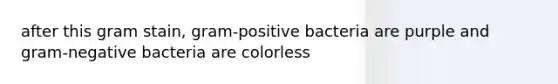 after this gram stain, gram-positive bacteria are purple and gram-negative bacteria are colorless